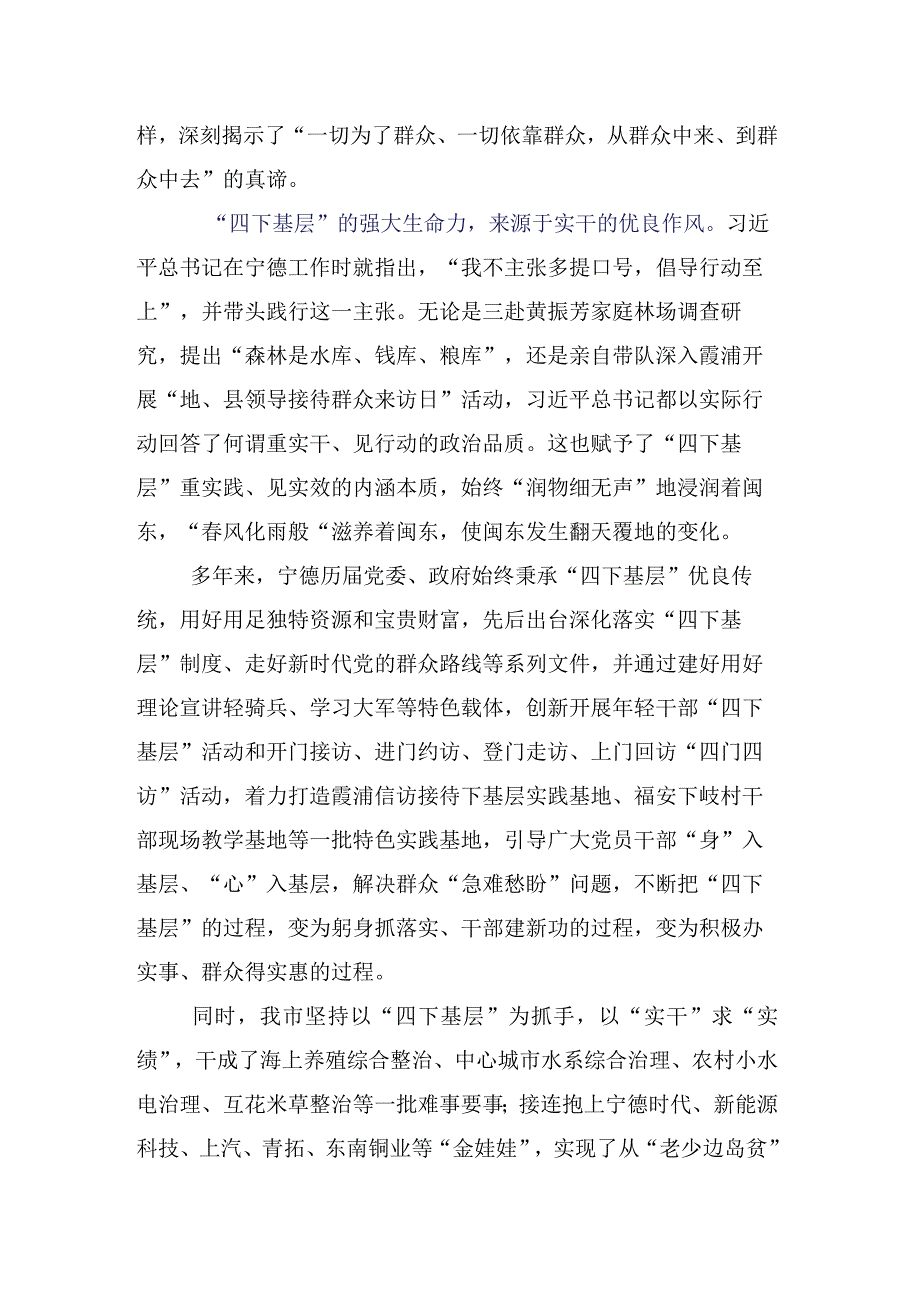 样，深刻揭示了“一切为了群众、一切依靠群众，从群众中来、到群众中去”的真谛。

“四下基层”的强大生命力，来源于实干的优良作风。习近平总书记在宁德工作时就指出，“我不主张多提口号，倡导行动至上”，并带头践行这一主张。无论是三赴黄振芳家庭林场调查研究，提出“森林是水库、钱库、粮库”，还是亲自带队深入霞浦开展“地、县领导接待群众来访日”活动，习近平总书记都以实际行动回答了何谓重实干、见行动的政治品质。这也赋予了“四下基层”重实践、见实效的内涵本质，始终“润物细无声”地浸润着闽东，“春风化雨般“滋养着闽东，使闽东发生翻天覆地的变化。

多年来，宁德历届党委、政府始终秉承“四下基层”优良传统，用好用足独特资源和宝贵财富，先后出台深化落实“四下基层”制度、走好新时代党的群众路线等系列文件，并通过建好用好理论宣讲轻骑兵、学习大军等特色载体，创新开展年轻干部“四下基层”活动和开门接访、进门约访、登门走访、上门回访“四门四访”活动，着力打造霞浦信访接待下基层实践基地、福安下岐村干部现场教学基地等一批特色实践基地，引导广大党员干部“身”入基层、“心”入基层，解决群众“急难愁盼”问题，不断把“四下基层”的过程，变为躬身抓落实、干部建新功的过程，变为积极办实事、群众得实惠的过程。

同时，我市坚持以“四下基层”为抓手，以“实干”求“实绩”，干成了海上养殖综合整治、中心城市水系综合治理、农村小水电治理、互花米草整治等一批难事要事;接连抱上宁德时代、新能源科技、上汽、青拓、东南铜业等“金娃娃”，实现了从“老少边岛贫”